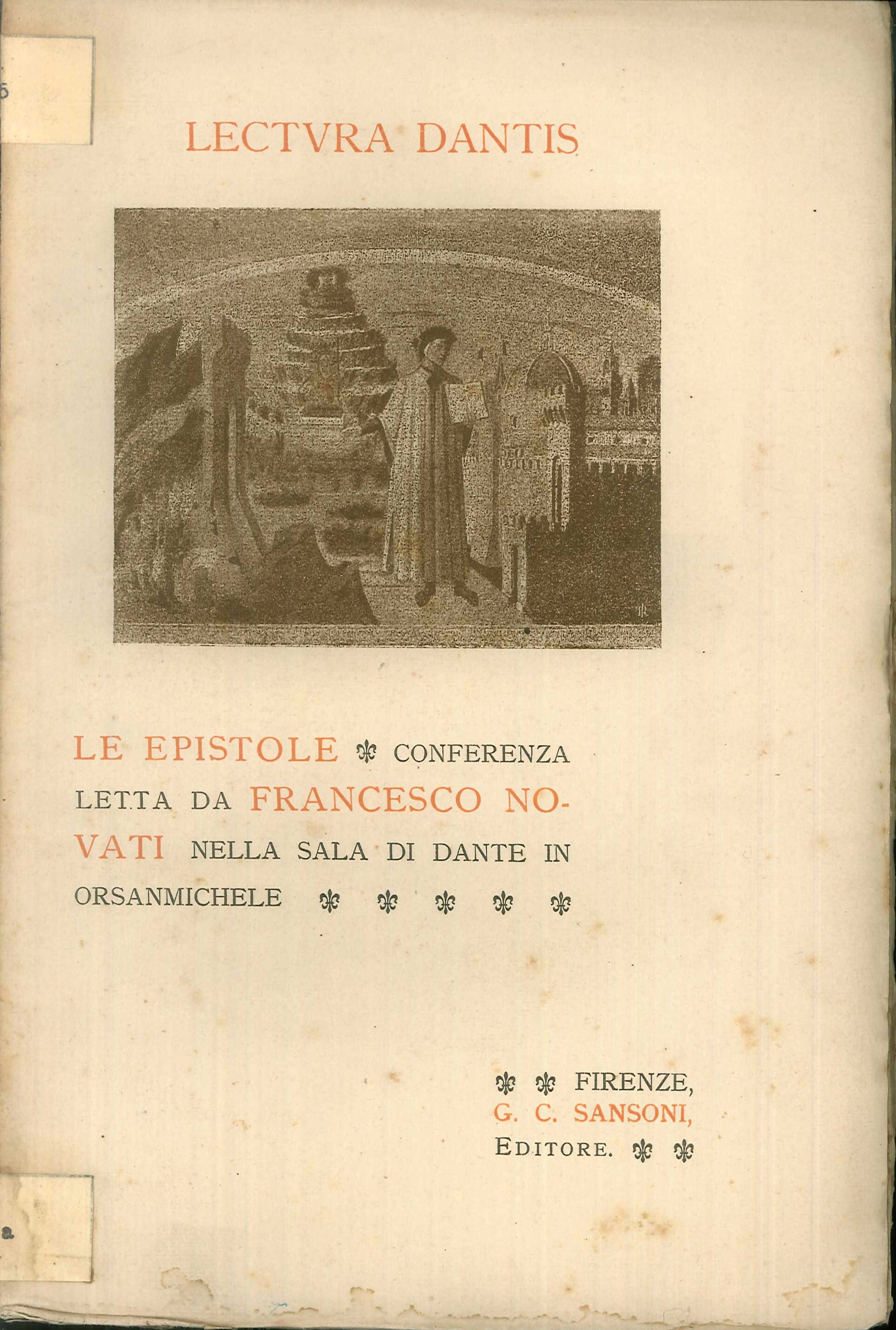 LECTVRA DANTIS

LE EPISTOLE ⚜ CONFERENZA LETTA DA FRANCESCO NOVATI NELLA SALA DI DANTE IN ORSANMICHELE ⚜ ⚜ ⚜ ⚜ ⚜

⚜ ⚜ FIRENZE,
G. C. SANSONI,
EDITORE. ⚜ ⚜